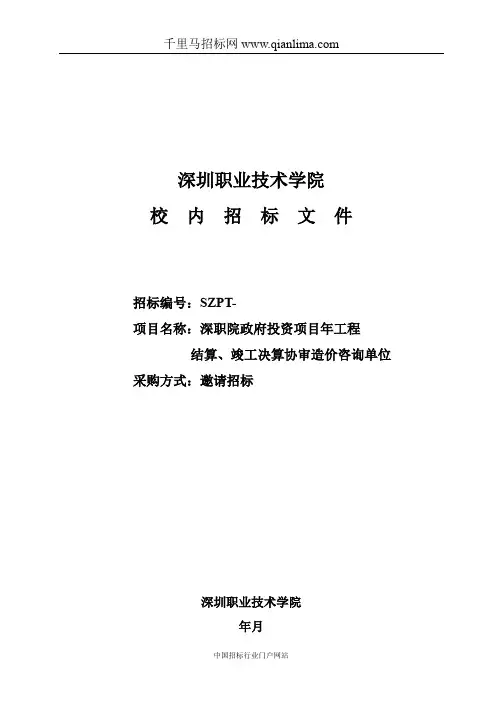 千里马招标网 www.qianlima.com

深圳职业技术学院

校 内 招 标 文 件

招标编号：SZPT-

项目名称：深职院政府投资项目年工程

结算、竣工决算协审造价咨询单位

采购方式：邀请招标

深圳职业技术学院

年月

中国招标行业门户网站